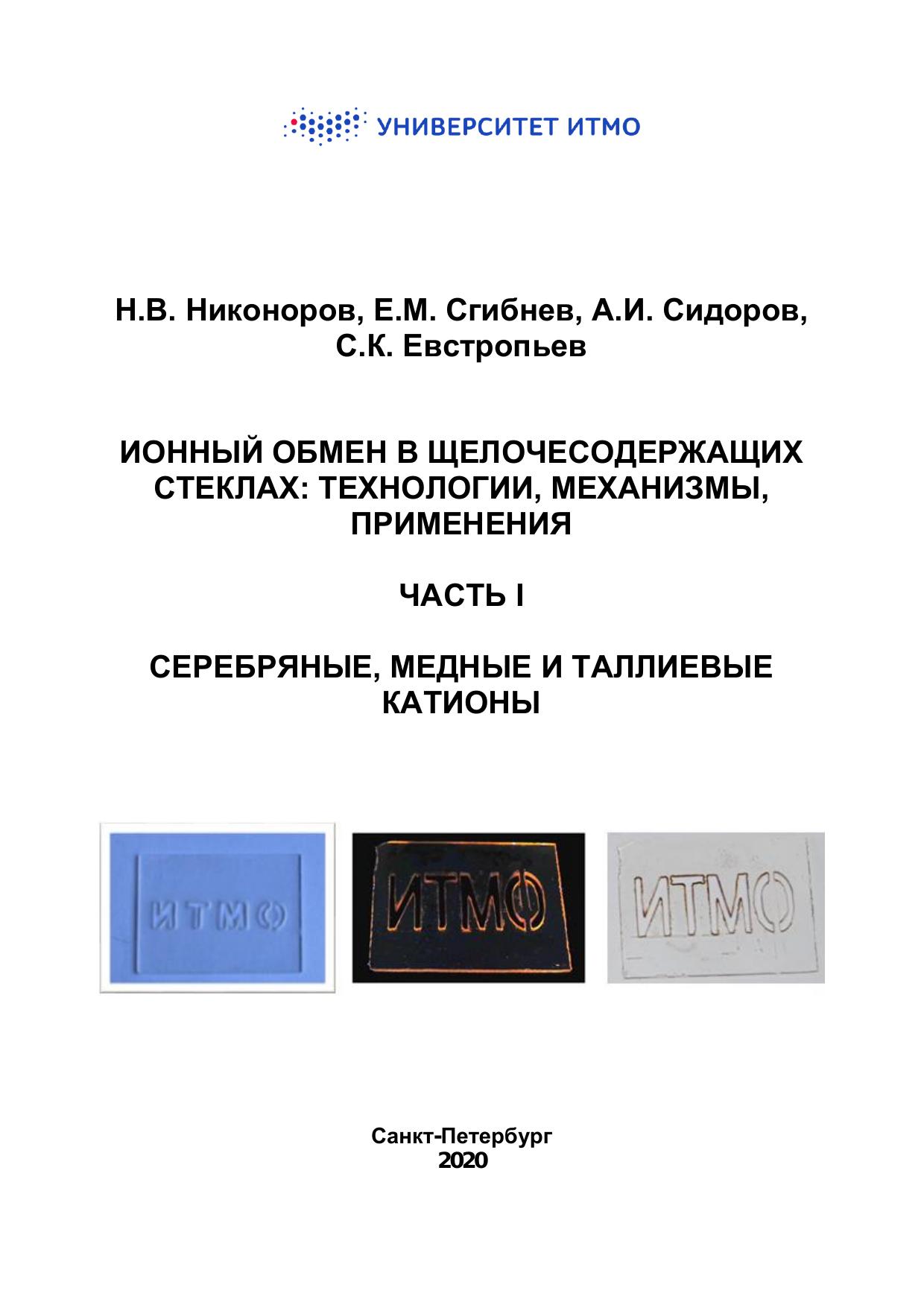 УНИВЕРСИТЕТ ИТМО

Н.В. Никоноров, Е.М. Сгибнев, А.И. Сидоров,
С.К. Евстропьев

ИОННЫЙ ОБМЕН В ЩЕЛОЧЕСОДЕРЖАЩИХ СТЕКЛАХ: ТЕХНОЛОГИИ, МЕХАНИЗМЫ, ПРИМЕНЕНИЯ

ЧАСТЬ I

СЕРЕБРЯНЫЕ, МЕДНЫЕ И ТАЛЛИЕВЫЕ КАТИОНЫ

ИТМО

ИТМО

ИТМО

Санкт-Петербург
2020